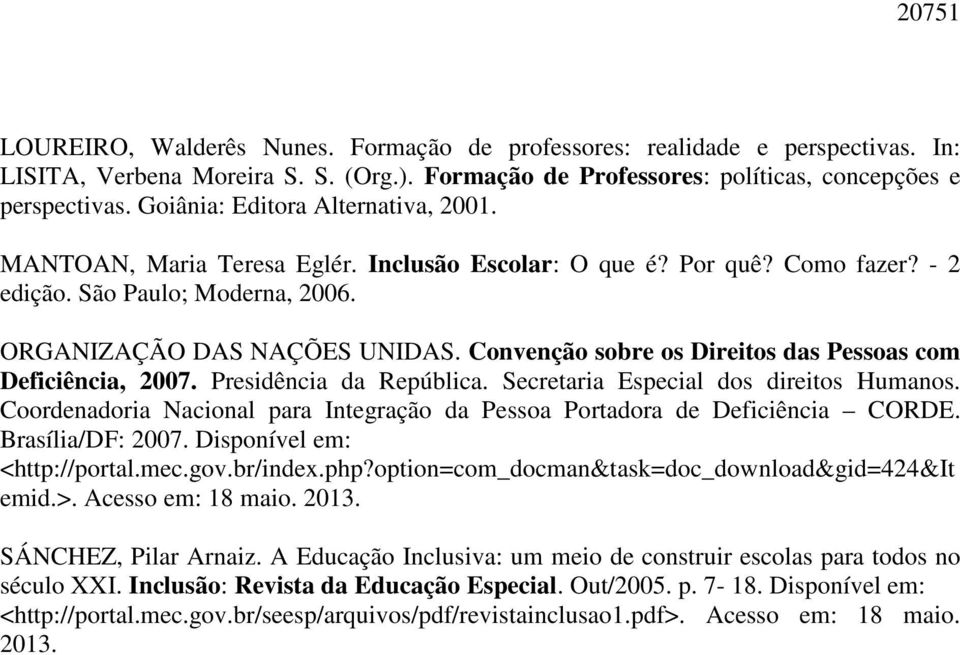 20751

LOUREIRO, Walderês Nunes. Formação de professores: realidade e perspectivas. In: LISITA, Verbena Moreira S. S. (Org.). Formação de Professores: políticas, concepções e perspectivas. Goiânia: Editora Alternativa, 2001.

MANTOAN, Maria Teresa Eglér. Inclusão Escolar: O que é? Por quê? Como fazer? - 2 edição. São Paulo; Moderna, 2006.

ORGANIZAÇÃO DAS NAÇÕES UNIDAS. Convenção sobre os Direitos das Pessoas com Deficiência, 2007. Presidência da República. Secretaria Especial dos direitos Humanos. Coordenadoria Nacional para Integração da Pessoa Portadora de Deficiência – CORDE. Brasília/DF: 2007. Disponível em: <http://portal.mec.gov.br/index.php?option=com_docman&task=doc_download&gid=424&Itemid.>. Acesso em: 18 maio. 2013.

SÁNCHEZ, Pilar Arnaiz. A Educação Inclusiva: um meio de construir escolas para todos no século XXI. Inclusão: Revista da Educação Especial. Out/2005. p. 7- 18. Disponível em: <http://portal.mec.gov.br/seesp/arquivos/pdf/revistainclusao1.pdf>. Acesso em: 18 maio. 2013.